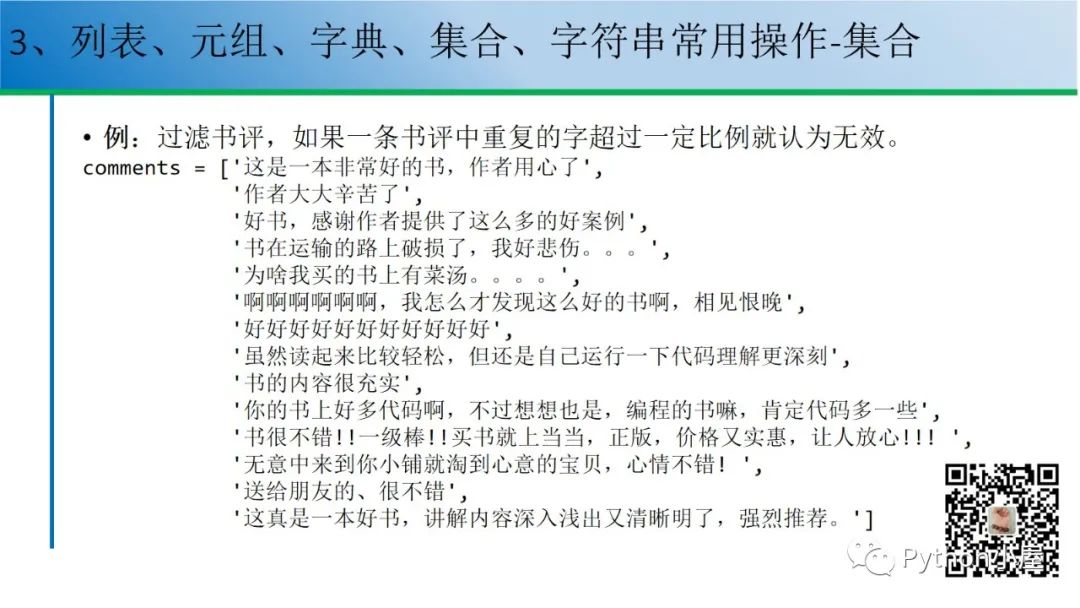 3、列表、元组、字典、集合、字符串常用操作-集合

• 例：过滤书评，如果一条书评中重复的字超过一定比例就认为无效。

comments = ['这是一本非常好的书，作者用心了',
'作者大大辛苦了',
'好书，感谢作者提供了这么多的好案例',
'书在运输的路上破损了，我好悲伤。。。',
'为啥我买的书上有菜汤。。。。',
'啊啊啊啊啊啊，我怎么才发现这么好的书啊，相见恨晚',
'好好好好好好好好好好好',
'虽然读起来比较轻松，但还是自己运行一下代码理解更深刻',
'书的内容很充实',
'你的书上好多代码啊，不过想想也是，编程的书嘛，肯定代码多一些',
'书很不错!!一级棒!!买书就上当当，正版，价格又实惠，让人放心!!! ',
'无意中来到你小铺就淘到心意的宝贝，心情不错！',
'送给朋友的、很不错',
'这真是一本好书，讲解内容深入浅出又清晰明了，强烈推荐。']

Python小屋